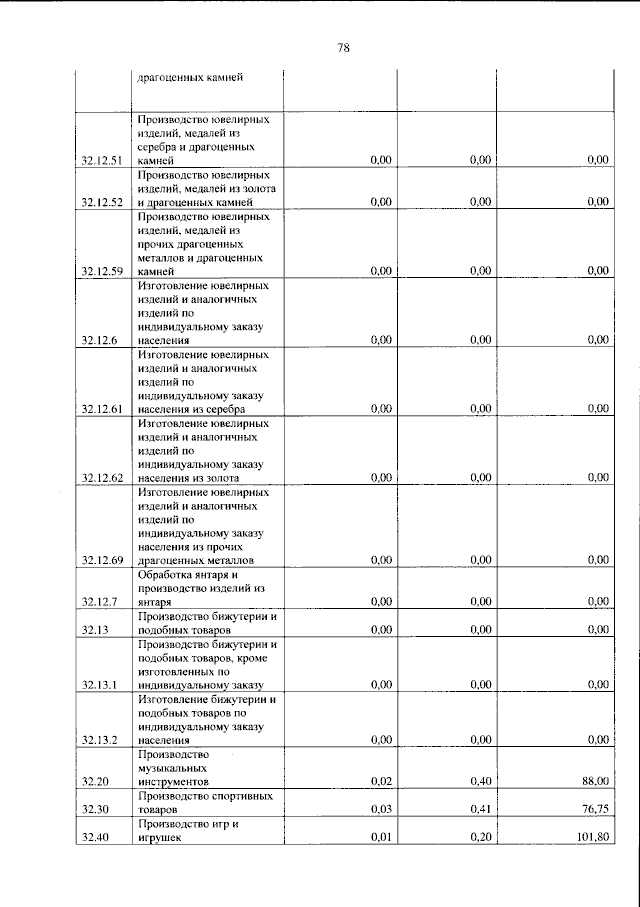 78

|  | драгоценных камней |  |  |  |
|---|---|---|---|---|
| 32.12.51 | Производство ювелирных изделий, медалей из серебра и драгоценных камней | 0,00 | 0,00 | 0,00 |
| 32.12.52 | Производство ювелирных изделий, медалей из золота и драгоценных камней | 0,00 | 0,00 | 0,00 |
| 32.12.59 | Производство ювелирных изделий, медалей из прочих драгоценных металлов и драгоценных камней | 0,00 | 0,00 | 0,00 |
| 32.12.6 | Изготовление ювелирных изделий и аналогичных изделий по индивидуальному заказу населения | 0,00 | 0,00 | 0,00 |
| 32.12.61 | Изготовление ювелирных изделий и аналогичных изделий по индивидуальному заказу населения из серебра | 0,00 | 0,00 | 0,00 |
| 32.12.62 | Изготовление ювелирных изделий и аналогичных изделий по индивидуальному заказу населения из золота | 0,00 | 0,00 | 0,00 |
| 32.12.69 | Изготовление ювелирных изделий и аналогичных изделий по индивидуальному заказу населения из прочих драгоценных металлов | 0,00 | 0,00 | 0,00 |
| 32.12.7 | Обработка янтаря и производство изделий из янтаря | 0,00 | 0,00 | 0,00 |
| 32.13 | Производство бижутерии и подобных товаров | 0,00 | 0,00 | 0,00 |
| 32.13.1 | Производство бижутерии и подобных товаров, кроме изготовленных по индивидуальному заказу | 0,00 | 0,00 | 0,00 |
| 32.13.2 | Изготовление бижутерии и подобных товаров по индивидуальному заказу населения | 0,00 | 0,00 | 0,00 |
| 32.20 | Производство музыкальных инструментов | 0,02 | 0,40 | 88,00 |
| 32.30 | Производство спортивных товаров | 0,03 | 0,41 | 76,75 |
| 32.40 | Производство игр и игрушек | 0,01 | 0,20 | 101,80 |